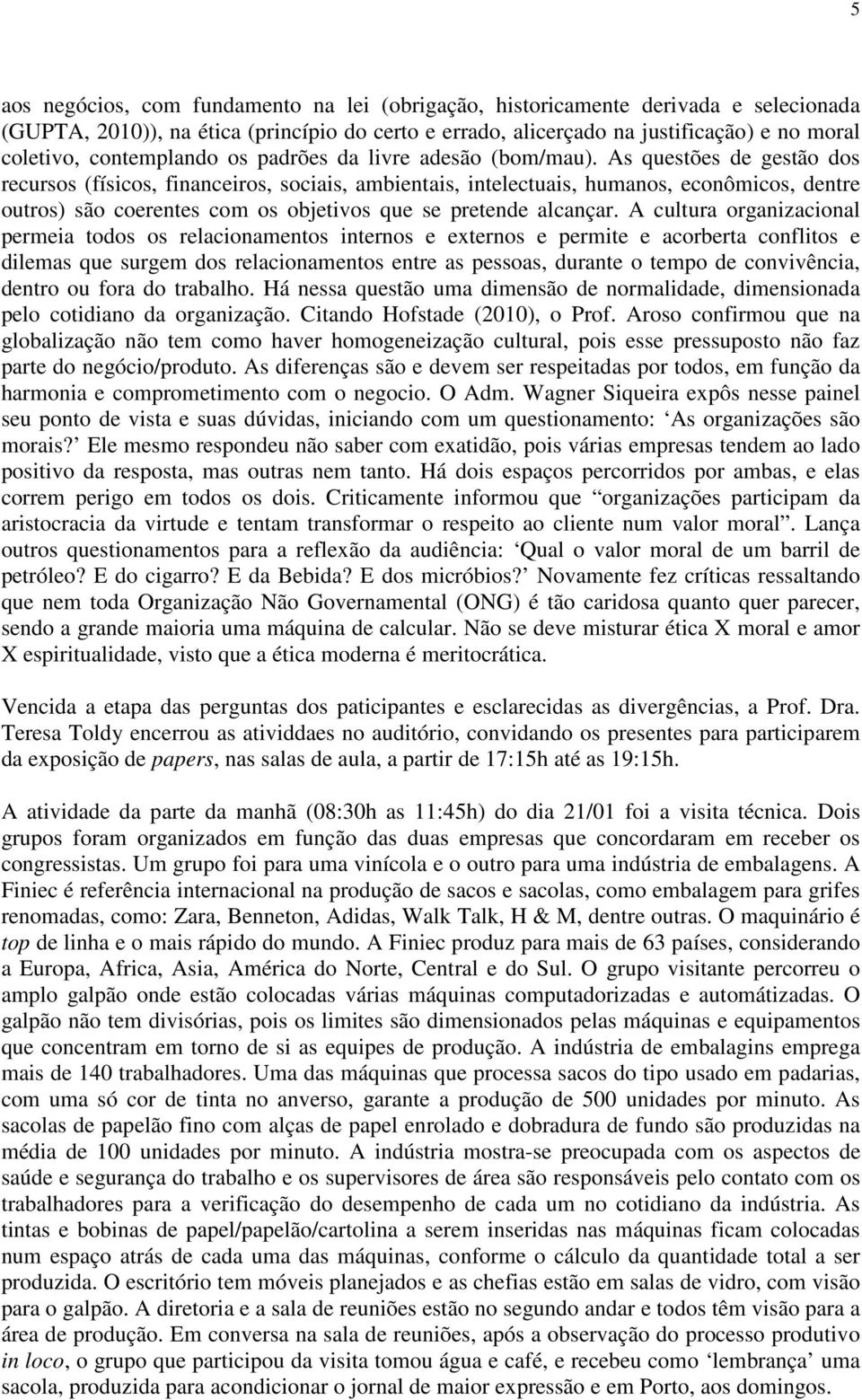 5

aos negócios, com fundamento na lei (obrigação, historicamente derivada e selecionada (GUPTA, 2010)), na ética (princípio do certo e errado, alicerçado na justificação) e no moral coletivo, contemplando os padrões da livre adesão (bom/mau). As questões de gestão dos recursos (físicos, financeiros, sociais, ambientais, intelectuais, humanos, econômicos, dentre outros) são coerentes com os objetivos que se pretende alcançar. A cultura organizacional permeia todos os relacionamentos internos e externos e permite e acorberta conflitos e dilemas que surgem dos relacionamentos entre as pessoas, durante o tempo de convivência, dentro ou fora do trabalho. Há nessa questão uma dimensão de normalidade, dimensionada pelo cotidiano da organização. Citando Hofstade (2010), o Prof. Aroso confirmou que na globalização não tem como haver homogeneização cultural, pois esse pressuposto não faz parte do negócio/produto. As diferenças são e devem ser respeitadas por todos, em função da harmonia e comprometimento com o negocio. O Adm. Wagner Siqueira expôs nesse painel seu ponto de vista e suas dúvidas, iniciando com um questionamento: ‘As organizações são morais?’ Ele mesmo respondeu não saber com exatidão, pois várias empresas tendem ao lado positivo da resposta, mas outras nem tanto. Há dois espaços percorridos por ambas, e elas correm perigo em todos os dois. Criticamente informou que “organizações participam da aristocracia da virtude e tentam transformar o respeito ao cliente num valor moral”. Lança outros questionamentos para a reflexão da audiência: ‘Qual o valor moral de um barril de petróleo? E do cigarro? E da Bebida? E dos micróbios?’ Novamente fez críticas ressaltando que nem toda Organização Não Governamental (ONG) é tão caridosa quanto quer parecer, sendo a grande maioria uma máquina de calcular. Não se deve misturar ética X moral e amor X espiritualidade, visto que a ética moderna é meritocrática.

Vencida a etapa das perguntas dos paticipantes e esclarecidas as divergências, a Prof. Dra. Teresa Toldy encerrou as atividdaes no auditório, convidando os presentes para participarem da exposição de papers, nas salas de aula, a partir de 17:15h até as 19:15h.

A atividade da parte da manhã (08:30h as 11:45h) do dia 21/01 foi a visita técnica. Dois grupos foram organizados em função das duas empresas que concordaram em receber os congressistas. Um grupo foi para uma vinícola e o outro para uma indústria de embalagens. A Finiec é referência internacional na produção de sacos e sacolas, como embalagem para grifes renomadas, como: Zara, Benneton, Adidas, Walk Talk, H & M, dentre outras. O maquinário é top de linha e o mais rápido do mundo. A Finiec produz para mais de 63 países, considerando a Europa, Africa, Asia, América do Norte, Central e do Sul. O grupo visitante percorreu o amplo galpão onde estão colocadas várias máquinas computadorizadas e automátizadas. O galpão não tem divisórias, pois os limites são dimensionados pelas máquinas e equipamentos que concentram em torno de si as equipes de produção. A indústria de embalagins emprega mais de 140 trabalhadores. Uma das máquinas que processa sacos do tipo usado em padarias, com uma só cor de tinta no anverso, garante a produção de 500 unidades por minuto. As sacolas de papelão fino com alças de papel enrolado e dobradura de fundo são produzidas na média de 100 unidades por minuto. A indústria mostra-se preocupada com os aspectos de saúde e segurança do trabalho e os supervisores de área são responsáveis pelo contato com os trabalhadores para a verificação do desempenho de cada um no cotidiano da indústria. As tintas e bobinas de papel/papelão/cartolina a serem inseridas nas máquinas ficam colocadas num espaço atrás de cada uma das máquinas, conforme o cálculo da quantidade total a ser produzida. O escritório tem móveis planejados e as chefias estão em salas de vidro, com visão para o galpão. A diretoria e a sala de reuniões estão no segundo andar e todos têm visão para a área de produção. Em conversa na sala de reuniões, após a observação do processo produtivo in loco, o grupo que participou da visita tomou água e café, e recebeu como ‘lembrança’ uma sacola, produzida para acondicionar o jornal de maior expressão e em Porto, aos domingos.